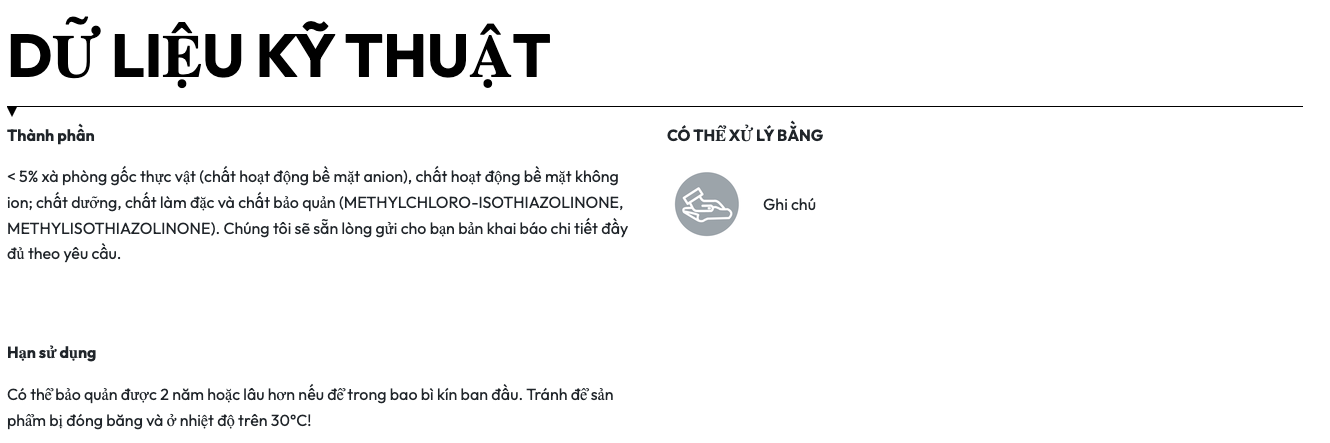 DỮ LIỆU KỸ THUẬT

Thành phần

< 5% xà phòng gốc thực vật (chất hoạt động bề mặt anion), chất hoạt động bề mặt không ion; chất dưỡng, chất làm đặc và chất bảo quản (METHYLCHLORO-ISOTHIAZOLINONE, METHYLISOTHIAZOLINONE). Chúng tôi sẽ sẵn lòng gửi cho bạn bản khai báo chi tiết đầy đủ theo yêu cầu.

Hạn sử dụng

Có thể bảo quản được 2 năm hoặc lâu hơn nếu để trong bao bì kín ban đầu. Tránh để sản phẩm bị đóng băng và ở nhiệt độ trên 30°C!

CÓ THỂ XỬ LÝ BẰNG

Ghi chú